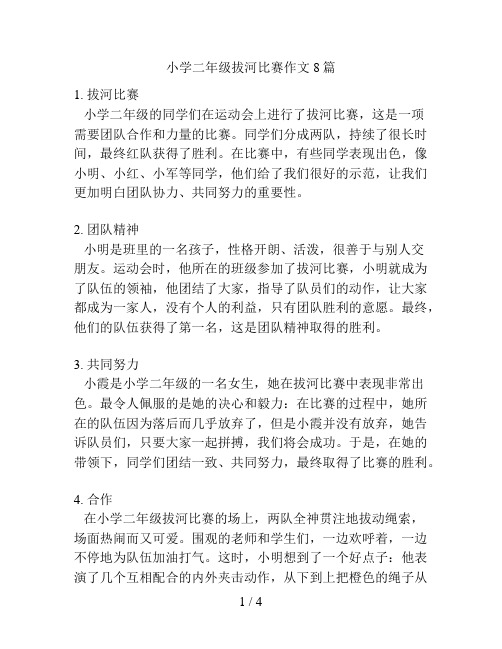 小学二年级拔河比赛作文 8 篇

1. 拔河比赛
小学二年级的同学们在运动会上进行了拔河比赛，这是一项需要团队合作和力量的比赛。同学们分成两队，持续了很长时间，最终红队获得了胜利。在比赛中，有些同学表现出色，像小明、小红、小军等同学，他们给了我们很好的示范，让我们更加明白团队协力、共同努力的重要性。

2. 团队精神
小明是班里的一名孩子，性格开朗、活泼，很善于与别人交朋友。运动会时，他所在的班级参加了拔河比赛，小明就成为了队伍的领袖，他团结了大家，指导了队员们的动作，让大家都成为一家人，没有个人的利益，只有团队胜利的意愿。最终，他们的队伍获得了第一名，这是团队精神取得的胜利。

3. 共同努力
小霞是小学二年级的一名女生，她在拔河比赛中表现非常出色。最令人佩服的是她的决心和毅力：在比赛的过程中，她所在的队伍因为落后而几乎放弃了，但是小霞并没有放弃，她告诉队员们，只要大家一起拼搏，我们将会成功。于是，在她的带领下，同学们团结一致、共同努力，最终取得了比赛的胜利。

4. 合作
在小学二年级拔河比赛的场上，两队全神贯注地拔动绳索，场面热闹而又可爱。围观的老师和学生们，一边欢呼着，一边不停地为队伍加油打气。这时，小明想到了一个好点子：他表演了几个互相配合的内外夹击动作，从下到上把橙色的绳子从

1 / 4